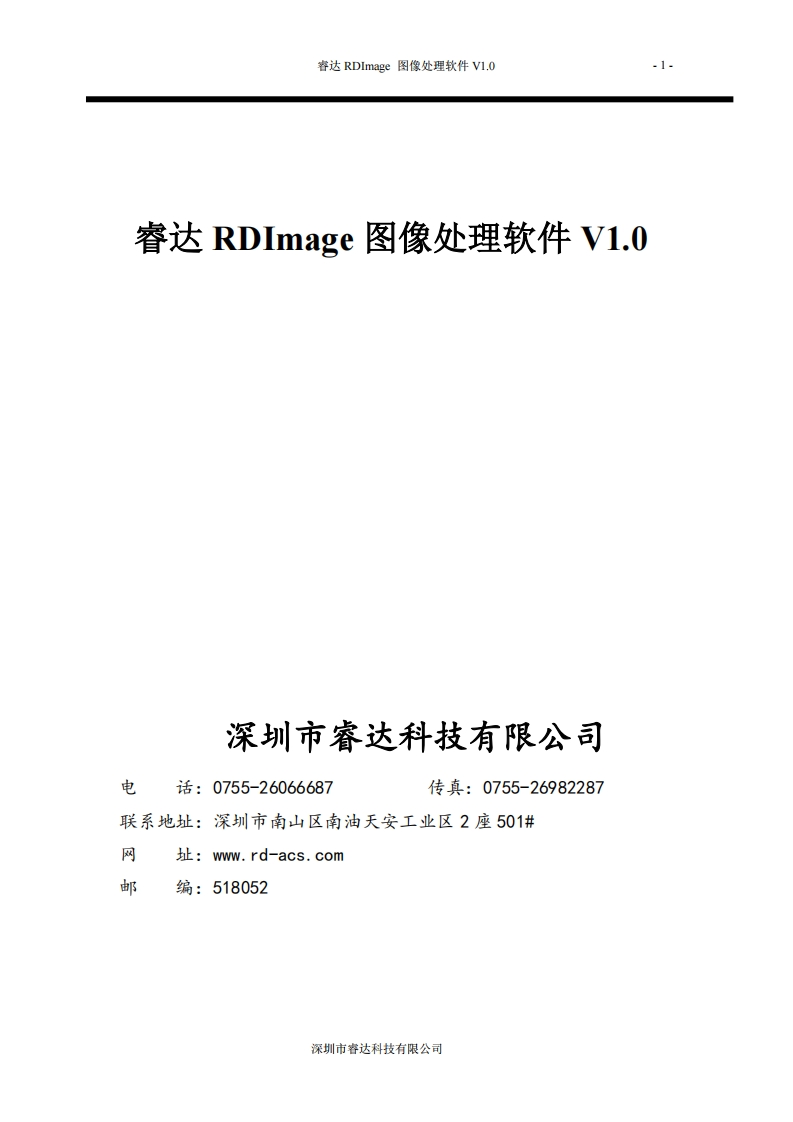 睿达 RDImage 图像处理软件 V1.0 - 1 -

睿达 RDImage 图像处理软件 V1.0

深圳市睿达科技有限公司

电 话：0755-26066687 传真：0755-26982287

联系地址：深圳市南山区南油天安工业区 2 座 501#

网 址：www.rd-acs.com

邮 编：518052

深圳市睿达科技有限公司